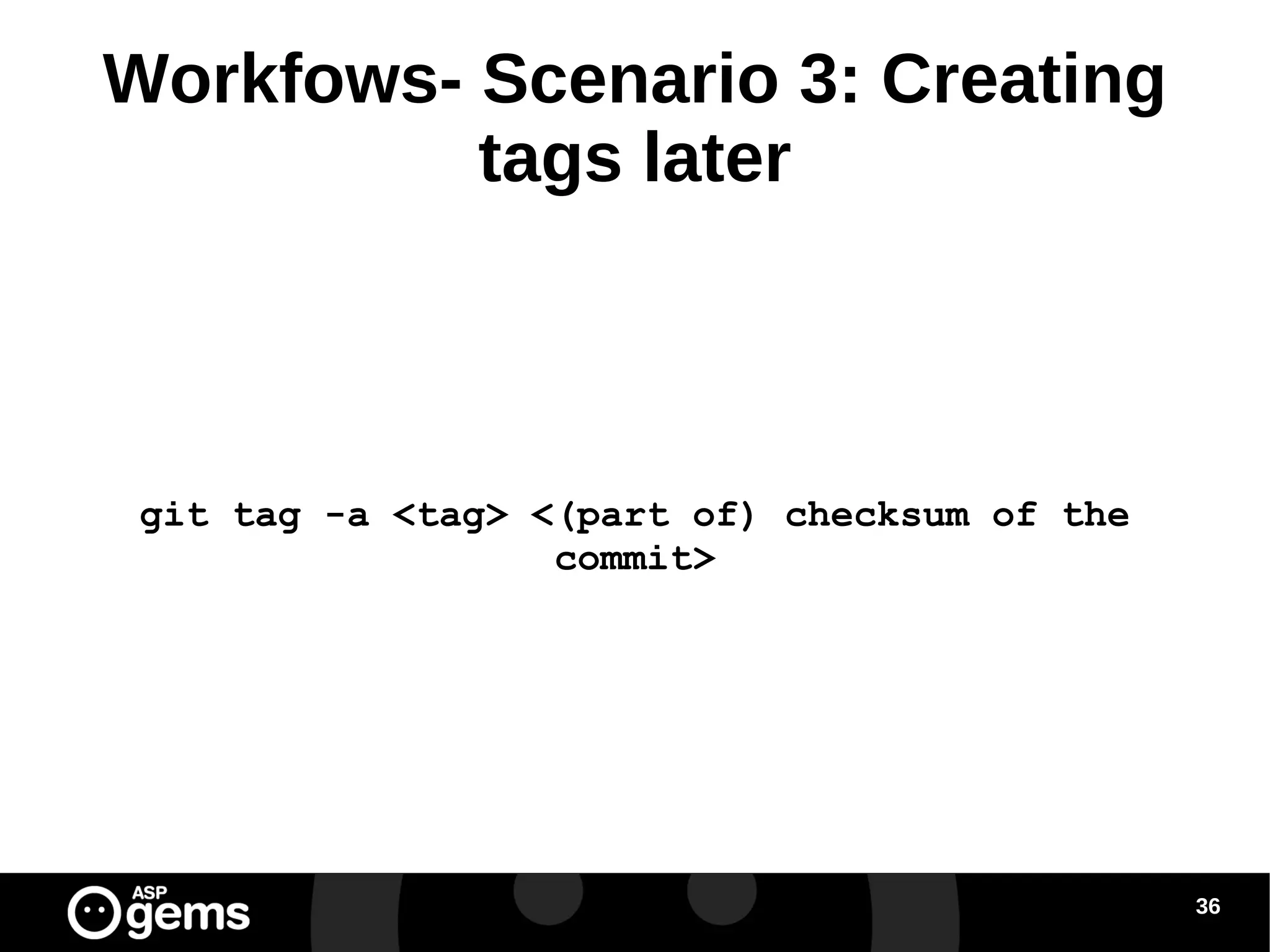 Workfows- Scenario 3: Creating tags later

git tag -a <tag> <(part of) checksum of the commit>

ASP gems

36